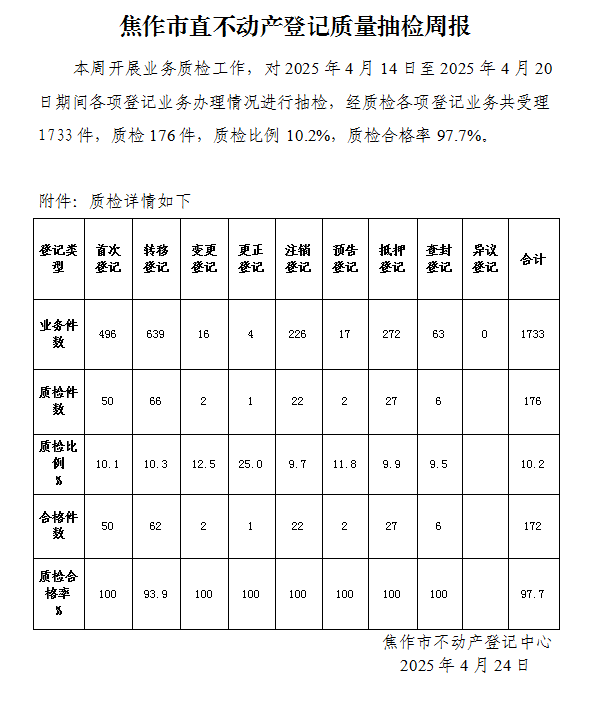 焦作市直不动产登记质量抽检周报

本周开展业务质检工作，对 2025 年 4 月 14 日至 2025 年 4 月 20 日期间各项登记业务办理情况进行抽检，经质检各项登记业务共受理 1733 件，质检 176 件，质检比例 10.2%，质检合格率 97.7%。

附件：质检详情如下

| 登记类型 | 首次登记 | 转移登记 | 变更登记 | 更正登记 | 注销登记 | 预告登记 | 抵押登记 | 查封登记 | 异议登记 | 合计 |
|---|---|---|---|---|---|---|---|---|---|---|
| 业务件数 | 496 | 639 | 16 | 4 | 226 | 17 | 272 | 63 | 0 | 1733 |
| 质检件数 | 50 | 66 | 2 | 1 | 22 | 2 | 27 | 6 | | 176 |
| 质检比例 % | 10.1 | 10.3 | 12.5 | 25.0 | 9.7 | 11.8 | 9.9 | 9.5 | | 10.2 |
| 合格件数 | 50 | 62 | 2 | 1 | 22 | 2 | 27 | 6 | | 172 |
| 质检合格率 % | 100 | 93.9 | 100 | 100 | 100 | 100 | 100 | 100 | | 97.7 |

焦作市不动产登记中心
2025 年 4 月 24 日